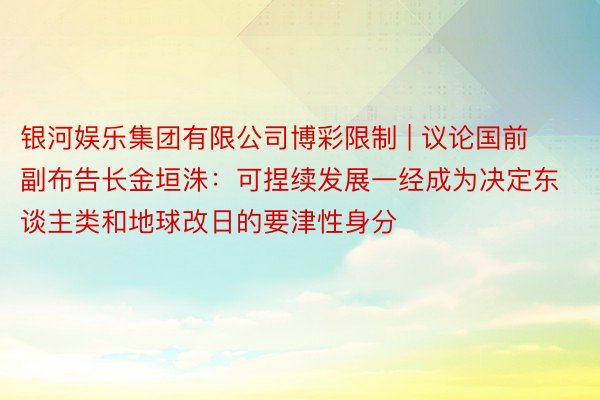 银河娱乐集团有限公司博彩限制 | 议论国前副布告长金垣洙：可捏续发展一经成为决定东谈主类和地球改日的要津性身分